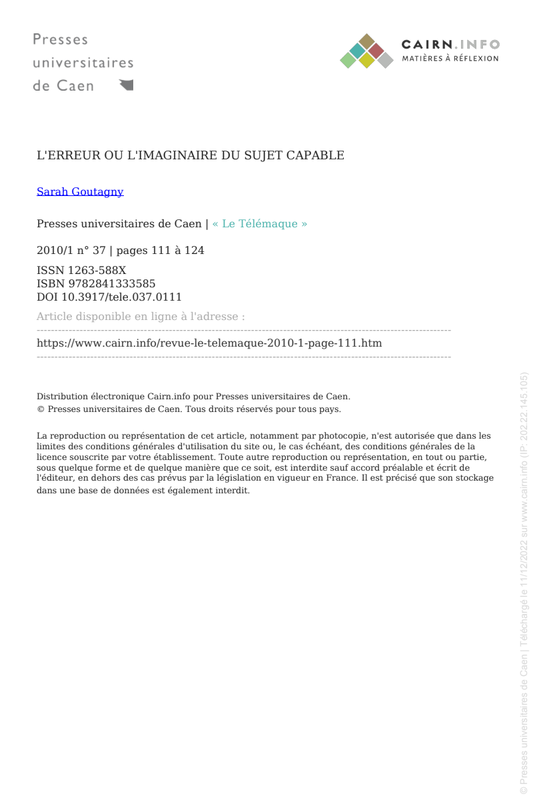 Presses universitaires de Caen

CAIRN.INFO
MATIÈRES À RÉFLEXION

L'ERREUR OU L'IMAGINAIRE DU SUJET CAPABLE

Sarah Goutagny

Presses universitaires de Caen | « Le Télémaque »

2010/1 n° 37 | pages 111 à 124

ISSN 1263-588X
ISBN 9782841333585
DOI 10.3917/tele.037.0111

Article disponible en ligne à l'adresse :

https://www.cairn.info/revue-le-telemaque-2010-1-page-111.htm

Distribution électronique Cairn.info pour Presses universitaires de Caen.
© Presses universitaires de Caen. Tous droits réservés pour tous pays.

La reproduction ou représentation de cet article, notamment par photocopie, n'est autorisée que dans les limites des conditions générales d'utilisation du site ou, le cas échéant, des conditions générales de la licence souscrite par votre établissement. Toute autre reproduction ou représentation, en tout ou partie, sous quelque forme et de quelque manière que ce soit, est interdite sauf accord préalable et écrit de l'éditeur, en dehors des cas prévus par la législation en vigueur en France. Il est précisé que son stockage dans une base de données est également interdit.

© Presses universitaires de Caen | Téléchargé le 11/12/2022 sur www.cairn.info (IP: 202.22.145.105)